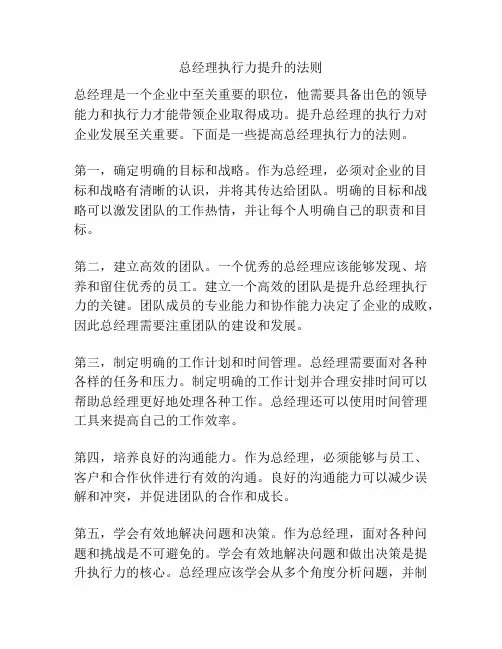 总经理执行力提升的法则

总经理是一个企业中至关重要的职位，他需要具备出色的领导能力和执行力才能带领企业取得成功。提升总经理的执行力对企业发展至关重要。下面是一些提高总经理执行力的法则。

第一，确定明确的目标和战略。作为总经理，必须对企业的目标和战略有清晰的认识，并将其传达给团队。明确的目标和战略可以激发团队的工作热情，并让每个人明确自己的职责和目标。

第二，建立高效的团队。一个优秀的总经理应该能够发现、培养和留住优秀的员工。建立一个高效的团队是提升总经理执行力的关键。团队成员的专业能力和协作能力决定了企业的成败，因此总经理需要注重团队的建设和发展。

第三，制定明确的工作计划和时间管理。总经理需要面对各种各样的任务和压力。制定明确的工作计划并合理安排时间可以帮助总经理更好地处理各种工作。总经理还可以使用时间管理工具来提高自己的工作效率。

第四，培养良好的沟通能力。作为总经理，必须能够与员工、客户和合作伙伴进行有效的沟通。良好的沟通能力可以减少误解和冲突，并促进团队的合作和成长。

第五，学会有效地解决问题和决策。作为总经理，面对各种问题和挑战是不可避免的。学会有效地解决问题和做出决策是提升执行力的核心。总经理应该学会从多个角度分析问题，并制